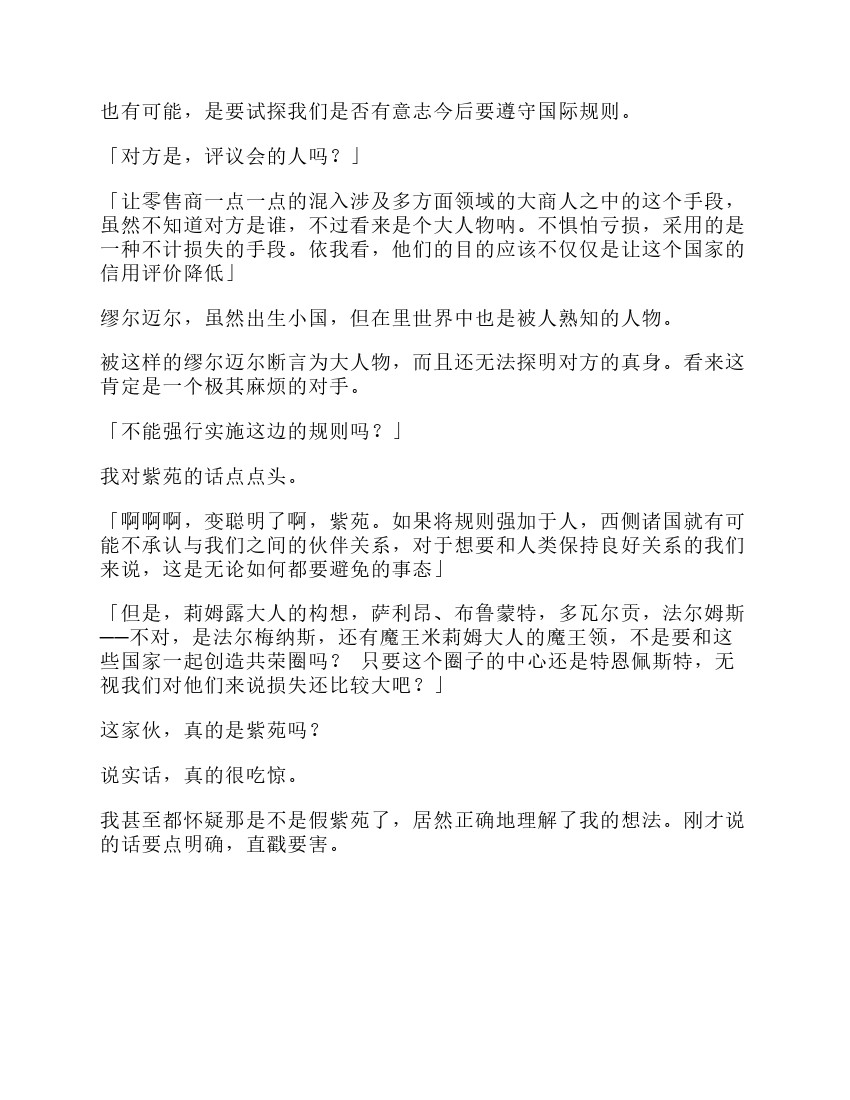 也有可能，是要试探我们是否有意志今后要遵守国际规则。

「对方是，评议会的人吗？」

「让零售商一点一点的混入涉及多方面领域的大商人之中的这个手段，虽然不知道对方是谁，不过看来是个大人物呐。不惧怕亏损，采用的是一种不计损失的手段。依我看，他们的目的应该不仅仅是让这个国家的信用评价降低」

缪尔迈尔，虽然出生小国，但在里世界中也是被人熟知的人物。

被这样的缪尔迈尔断言为大人物，而且还无法探明对方的真身。看来这肯定是一个极其麻烦的对手。

「不能强行实施这边的规则吗？」

我对紫苑的话点点头。

「啊啊啊，变聪明了啊，紫苑。如果将规则强加于人，西侧诸国就有可能不承认与我们之间的伙伴关系，对于想要和人类保持良好关系的我们来说，这是无论如何都要避免的事态」

「但是，莉姆露大人的构想，萨利昂、布鲁蒙特，多瓦尔贡，法尔姆斯——不对，是法尔梅纳斯，还有魔王米莉姆大人的魔王领，不是要和这些国家一起创造共荣圈吗？ 只要这个圈子的中心还是特恩佩斯特，无视我们对他们来说损失还比较大吧？」

这家伙，真的是紫苑吗？

说实话，真的很吃惊。

我甚至都怀疑那是不是假紫苑了，居然正确地理解了我的想法。刚才说的话要点明确，直戳要害。